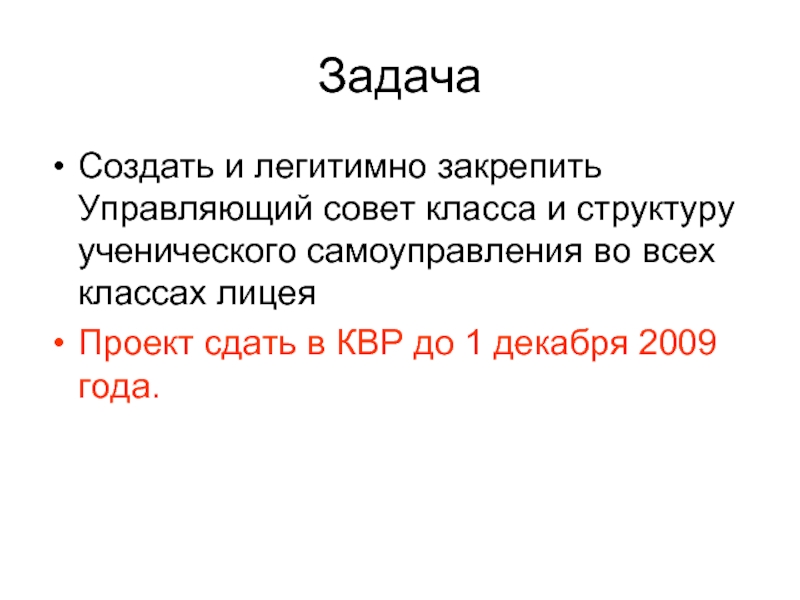 Задача

• Создать и легитимно закрепить Управляющий совет класса и структуру ученического самоуправления во всех классах лицея
• Проект сдать в КВР до 1 декабря 2009 года.